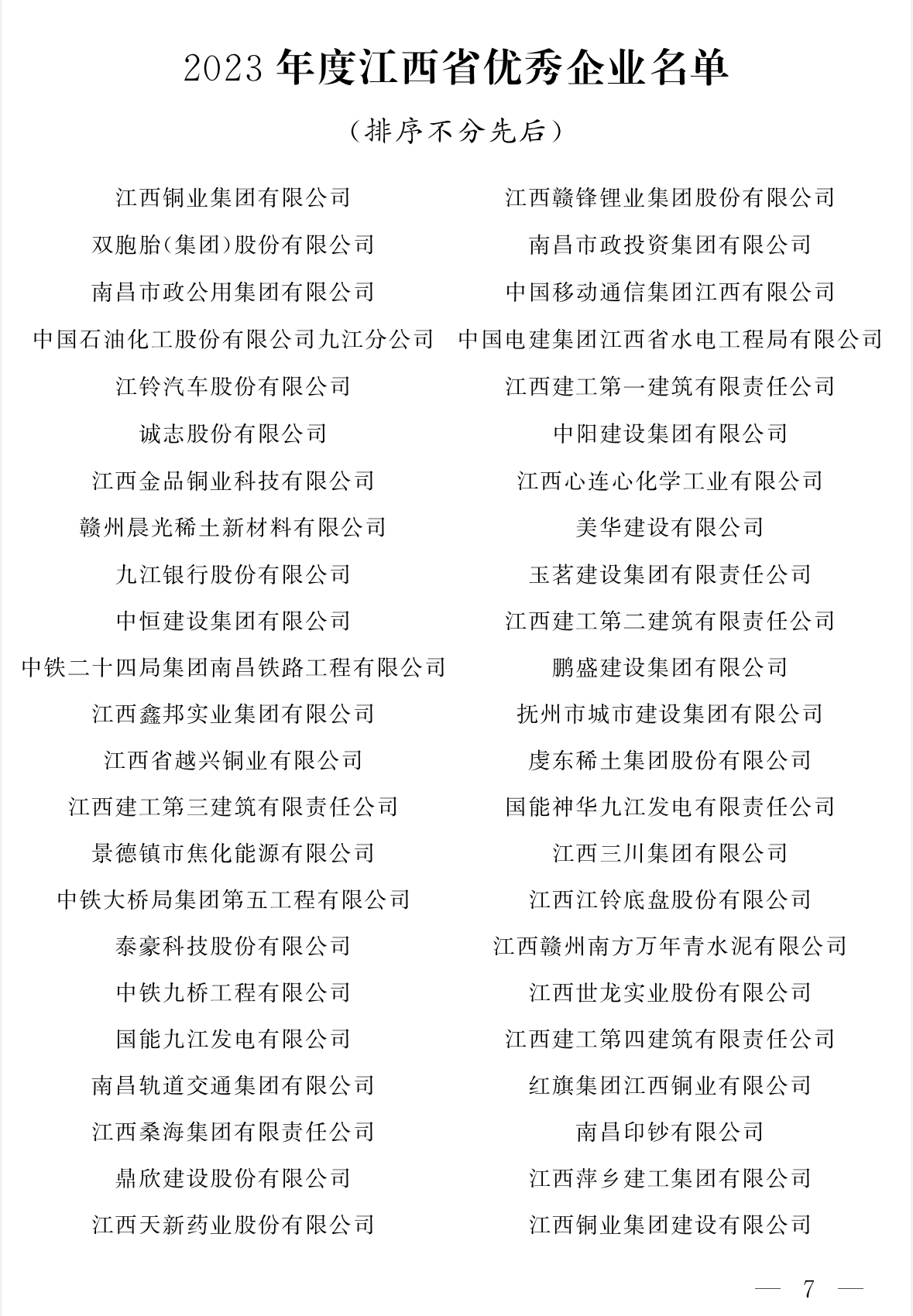 2023 年度江西省优秀企业名单

（排序不分先后）

江西铜业集团有限公司
双胞胎（集团）股份有限公司
南昌市政公用集团有限公司
中国石油化工股份有限公司九江分公司
江铃汽车股份有限公司
诚志股份有限公司
江西金品铜业科技有限公司
赣州晨光稀土新材料有限公司
九江银行股份有限公司
中恒建设集团有限公司
中铁二十四局集团南昌铁路工程有限公司
江西鑫邦实业集团有限公司
江西省越兴铜业有限公司
江西建工第三建筑有限责任公司
景德镇市焦化能源有限公司
中铁大桥局集团第五工程有限公司
泰豪科技股份有限公司
中铁九桥工程有限公司
国能九江发电有限公司
南昌轨道交通集团有限公司
江西桑海集团有限责任公司
鼎欣建设股份有限公司
江西天新药业股份有限公司

江西赣锋锂业集团股份有限公司
南昌市政投资集团有限公司
中国移动通信集团江西有限公司
中国电建集团江西省水电工程局有限公司
江西建工第一建筑有限责任公司
中阳建设集团有限公司
江西心连心化学工业有限公司
美华建设有限公司
玉茗建设集团有限责任公司
江西建工第二建筑有限责任公司
鹏盛建设集团有限公司
抚州市城市建设集团有限公司
虔东稀土集团股份有限公司
国能神华九江发电有限责任公司
江西三川集团有限公司
江西江铃底盘股份有限公司
江西赣州南方万年青水泥有限公司
江西世龙实业股份有限公司
江西建工第四建筑有限责任公司
红旗集团江西铜业有限公司
南昌印钞有限公司
江西萍乡建工集团有限公司
江西铜业集团建设有限公司

— 7 —